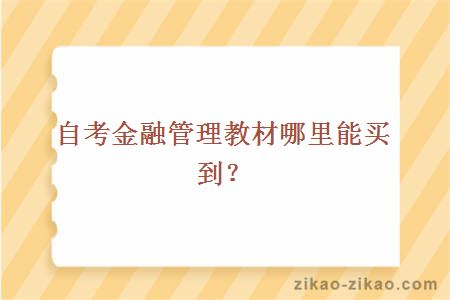 自考金融管理教材哪里能买到？

zikao-zikao.com